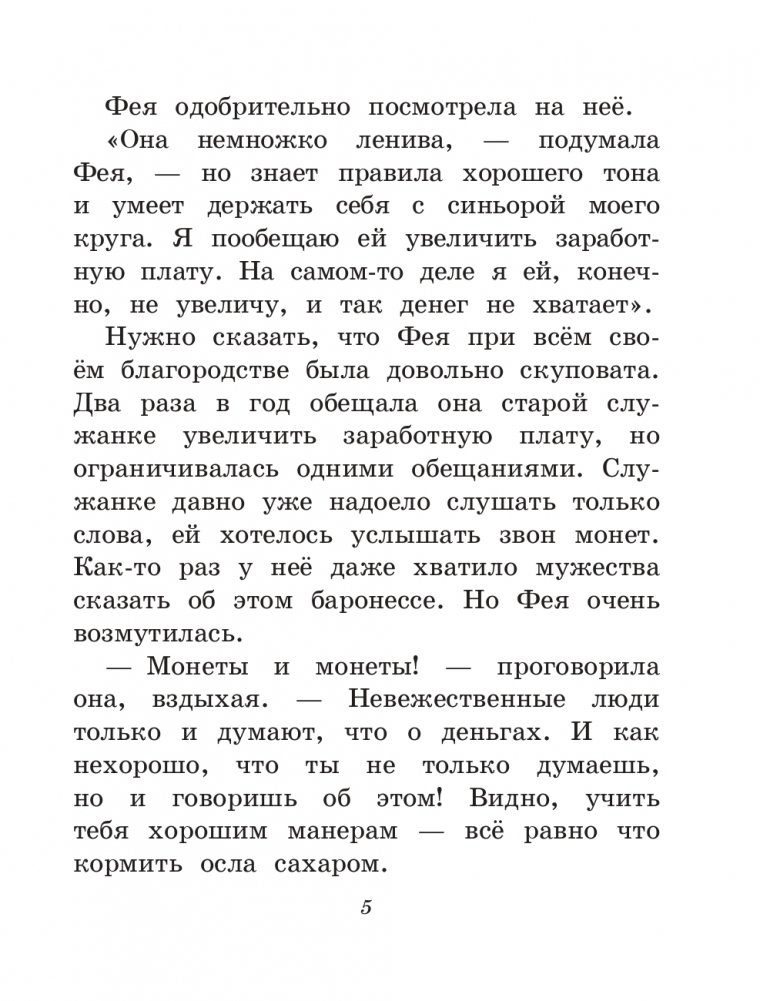 Фея одобрительно посмотрела на неё.

«Она немножко ленива, — подумала Фея, — но знает правила хорошего тона и умеет держать себя с синьорой моего круга. Я пообещаю ей увеличить заработную плату. На самом-то деле я ей, конечно, не увеличу, и так денег не хватает».

Нужно сказать, что Фея при всём своём благородстве была довольно скуповата. Два раза в год обещала она старой служанке увеличить заработную плату, но ограничивалась одними обещаниями. Служанке давно уже надоело слушать только слова, ей хотелось услышать звон монет. Как-то раз у неё даже хватило мужества сказать об этом баронессе. Но Фея очень возмутилась.

— Монеты и монеты! — проговорила она, вздыхая. — Невежественные люди только и думают, что о деньгах. И как нехорошо, что ты не только думаешь, но и говоришь об этом! Видно, учить тебя хорошим манерам — всё равно что кормить осла сахаром.

5